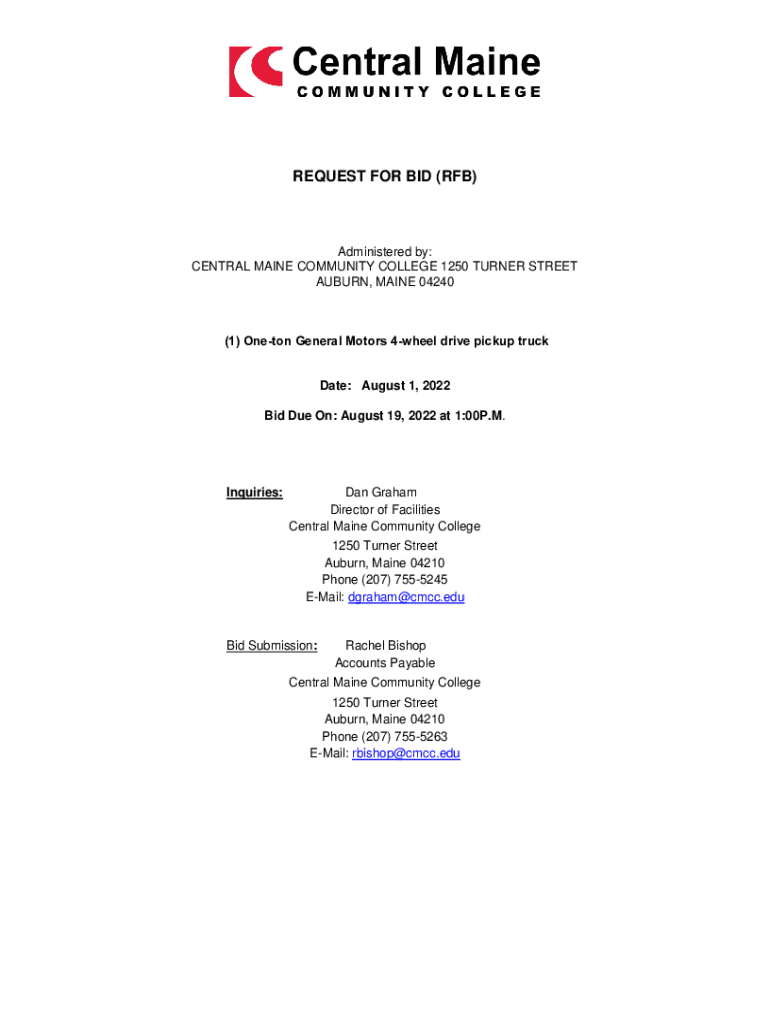 Central Maine
COMMUNITY COLLEGE

REQUEST FOR BID (RFB)

Administered by:
CENTRAL MAINE COMMUNITY COLLEGE 1250 TURNER STREET
AUBURN, MAINE 04240

(1) One-ton General Motors 4-wheel drive pickup truck

Date: August 1, 2022

Bid Due On: August 19, 2022 at 1:00P.M.

Inquiries: Dan Graham
Director of Facilities
Central Maine Community College
1250 Turner Street
Auburn, Maine 04210
Phone (207) 755-5245
E-Mail: dgraham@cmcc.edu

Bid Submission: Rachel Bishop
Accounts Payable
Central Maine Community College
1250 Turner Street
Auburn, Maine 04210
Phone (207) 755-5263
E-Mail: rbishop@cmcc.edu